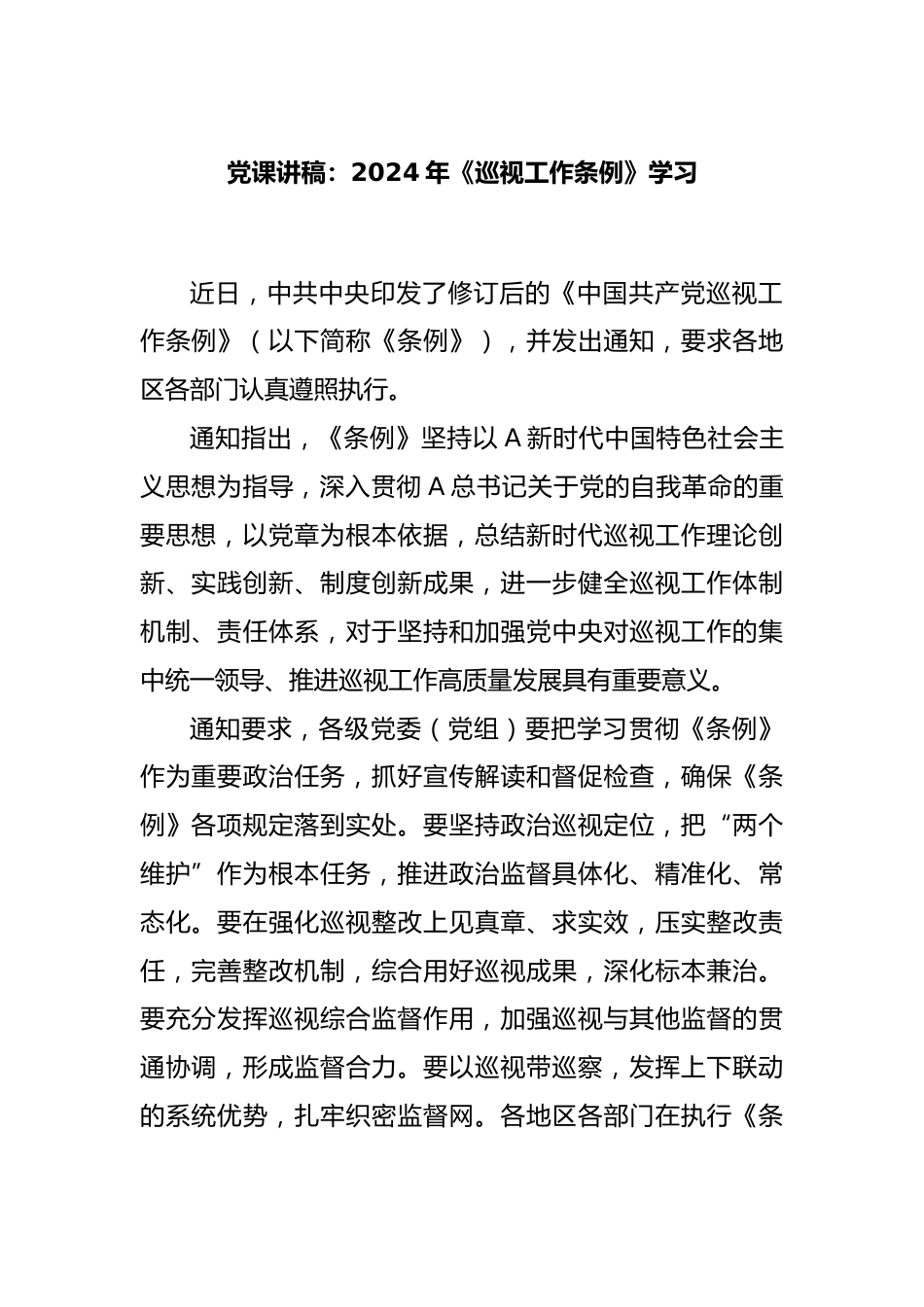 党课讲稿：2024年《巡视工作条例》学习

近日，中共中央印发了修订后的《中国共产党巡视工作条例》（以下简称《条例》），并发出通知，要求各地区各部门认真遵照执行。

通知指出，《条例》坚持以A新时代中国特色社会主义思想为指导，深入贯彻A总书记关于党的自我革命的重要思想，以党章为根本依据，总结新时代巡视工作理论创新、实践创新、制度创新成果，进一步健全巡视工作体制机制、责任体系，对于坚持和加强党中央对巡视工作的集中统一领导、推进巡视工作高质量发展具有重要意义。

通知要求，各级党委（党组）要把学习贯彻《条例》作为重要政治任务，抓好宣传解读和督促检查，确保《条例》各项规定落到实处。要坚持政治巡视定位，把“两个维护”作为根本任务，推进政治监督具体化、精准化、常态化。要在强化巡视整改上见真章、求实效，压实整改责任，完善整改机制，综合用好巡视成果，深化标本兼治。要充分发挥巡视综合监督作用，加强巡视与其他监督的贯通协调，形成监督合力。要以巡视带巡察，发挥上下联动的系统优势，扎牢织密监督网。各地区各部门在执行《条